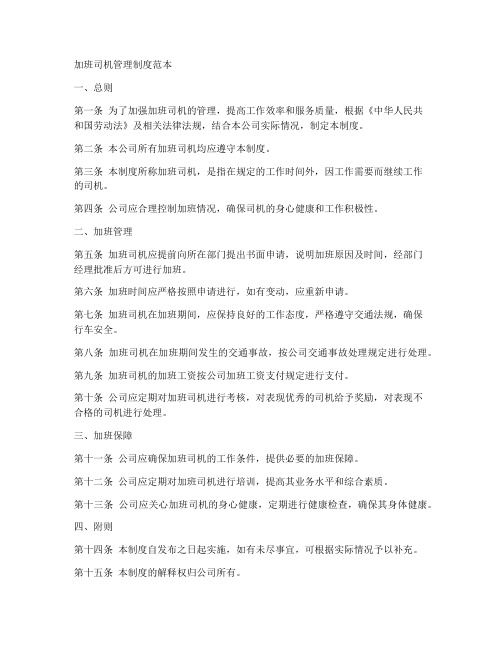 加班司机管理制度范本

一、总则

第一条 为了加强加班司机的管理，提高工作效率和服务质量，根据《中华人民共和国劳动法》及相关法律法规，结合本公司实际情况，制定本制度。

第二条 本公司所有加班司机均应遵守本制度。

第三条 本制度所称加班司机，是指在规定的工作时间外，因工作需要而继续工作的司机。

第四条 公司应合理控制加班情况，确保司机的身心健康和工作积极性。

二、加班管理

第五条 加班司机应提前向所在部门提出书面申请，说明加班原因及时间，经部门经理批准后方可进行加班。

第六条 加班时间应严格按照申请进行，如有变动，应重新申请。

第七条 加班司机在加班期间，应保持良好的工作态度，严格遵守交通法规，确保行车安全。

第八条 加班司机在加班期间发生的交通事故，按公司交通事故处理规定进行处理。

第九条 加班司机的加班工资按公司加班工资支付规定进行支付。

第十条 公司应定期对加班司机进行考核，对表现优秀的司机给予奖励，对表现不合格的司机进行处理。

三、加班保障

第十一条 公司应确保加班司机的工作条件，提供必要的加班保障。

第十二条 公司应定期对加班司机进行培训，提高其业务水平和综合素质。

第十三条 公司应关心加班司机的身心健康，定期进行健康检查，确保其身体健康。

四、附则

第十四条 本制度自发布之日起实施，如有未尽事宜，可根据实际情况予以补充。

第十五条 本制度的解释权归公司所有。